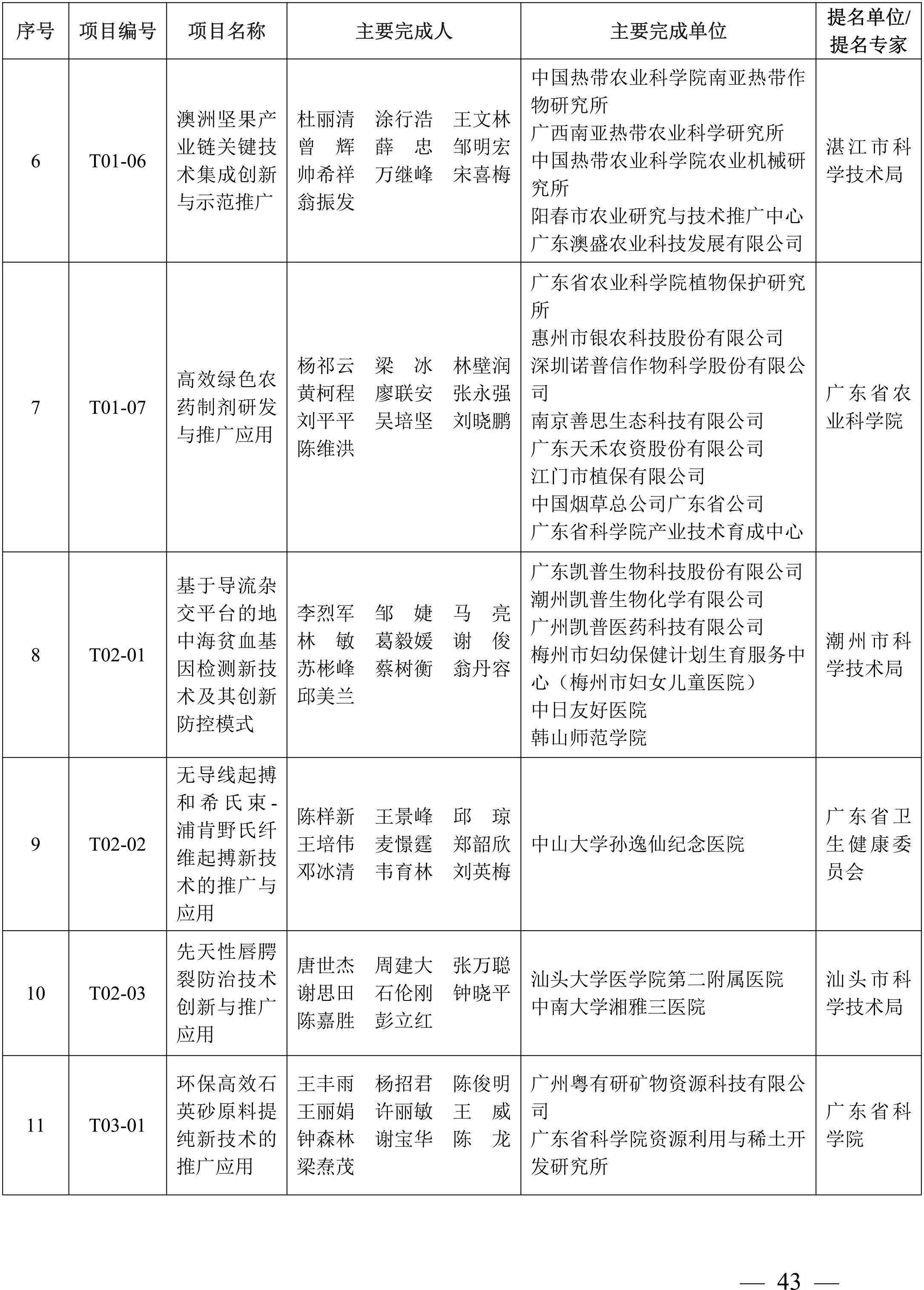 | 序号 | 项目编号 | 项目名称 | 主要完成人 | 主要完成单位 | 提名单位/提名专家 |
|---|---|---|---|---|---|
| 6 | T01-06 | 澳洲坚果产业链关键技术集成创新与示范推广 | 杜丽清 涂行浩 王文林 曾 辉 薛 忠 邹明宏 帅希祥 万继峰 宋喜梅 翁振发 | 中国热带农业科学院南亚热带作物研究所 广西南亚热带农业科学研究所 中国热带农业科学院农业机械研究所 阳春市农业研究与技术推广中心 广东澳盛农业科技发展有限公司 | 湛江市科学技术局 |
| 7 | T01-07 | 高效绿色农药制剂研发与推广应用 | 杨祁云 梁 冰 林壁润 黄柯程 廖联安 张永强 刘平平 吴培坚 刘晓鹏 陈维洪 | 广东省农业科学院植物保护研究所 惠州市银农科技股份有限公司 深圳诺普信作物科学股份有限公司 南京善思生态科技有限公司 广东天禾农资股份有限公司 江门市植保有限公司 中国烟草总公司广东省公司 广东省科学院产业技术育成中心 | 广东省农业科学院 |
| 8 | T02-01 | 基于导流杂交平台的地中海贫血基因检测新技术及其创新防控模式 | 李烈军 邹 婕 马 亮 林 敏 葛毅媛 谢 俊 苏彬峰 蔡树衡 翁丹容 邱美兰 | 广东凯普生物科技股份有限公司 潮州凯普生物化学有限公司 广州凯普医药科技有限公司 梅州市妇幼保健计划生育服务中心（梅州市妇女儿童医院） 中日友好医院 韩山师范学院 | 潮州市科学技术局 |
| 9 | T02-02 | 无导线起搏和希氏束-浦肯野氏纤维起搏新技术的推广与应用 | 陈样新 王景峰 邱 琼 王培伟 麦憬霆 郑韶欣 邓冰清 韦育林 刘英梅 | 中山大学孙逸仙纪念医院 | 广东省卫生健康委员会 |
| 10 | T02-03 | 先天性唇腭裂防治技术创新与推广应用 | 唐世杰 周建大 张万聪 谢思田 石伦刚 钟晓平 陈嘉胜 彭立红 | 汕头大学医学院第二附属医院 中南大学湘雅三医院 | 汕头市科学技术局 |
| 11 | T03-01 | 环保高效石英砂原料提纯新技术的推广应用 | 王丰雨 杨招君 陈俊明 王丽娟 许丽敏 王 威 钟森林 谢宝华 陈 龙 梁焘茂 | 广州粤有研矿物资源科技有限公司 广东省科学院资源利用与稀土开发研究所 | 广东省科学院 |

— 43 —